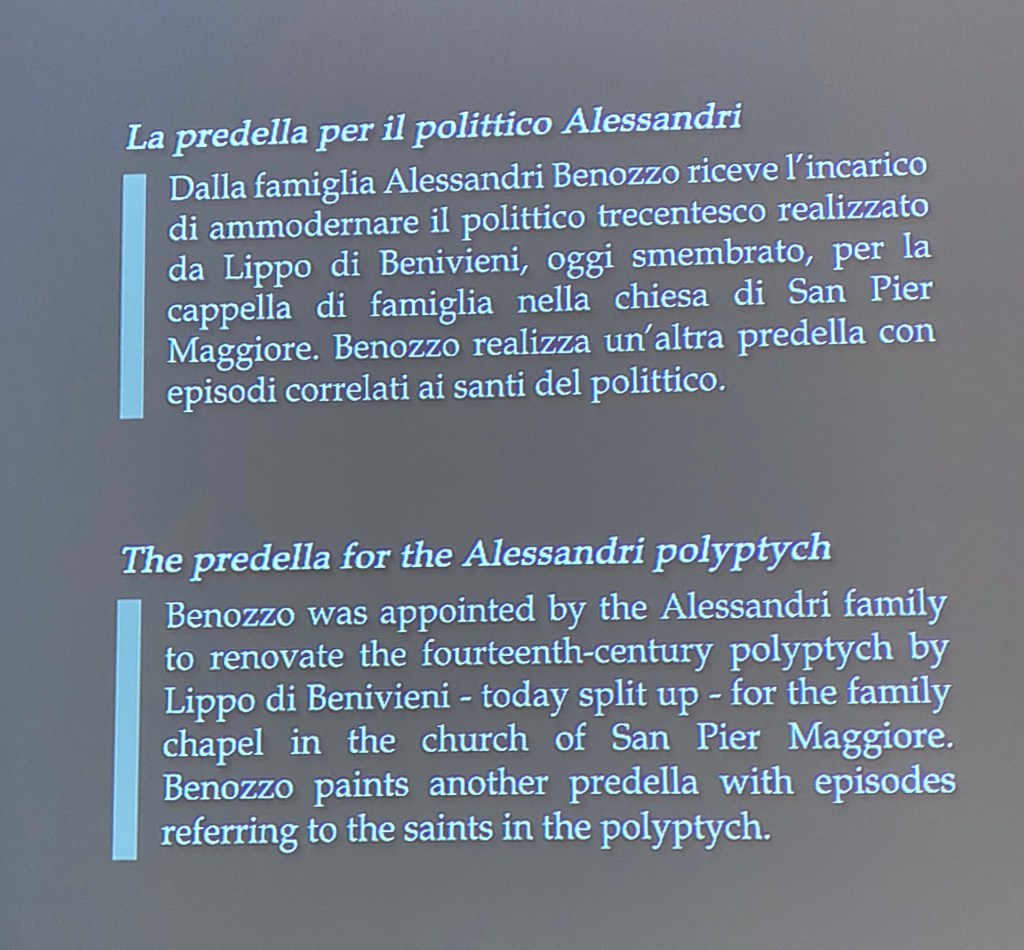 La predella per il polittico Alessandri

Dalla famiglia Alessandri Benozzo riceve l'incarico di ammodernare il polittico trecentesco realizzato da Lippo di Benivieni, oggi smembrato, per la cappella di famiglia nella chiesa di San Pier Maggiore. Benozzo realizza un'altra predella con episodi correlati ai santi del polittico.

The predella for the Alessandri polyptych

Benozzo was appointed by the Alessandri family to renovate the fourteenth-century polyptych by Lippo di Benivieni - today split up - for the family chapel in the church of San Pier Maggiore. Benozzo paints another predella with episodes referring to the saints in the polyptych.